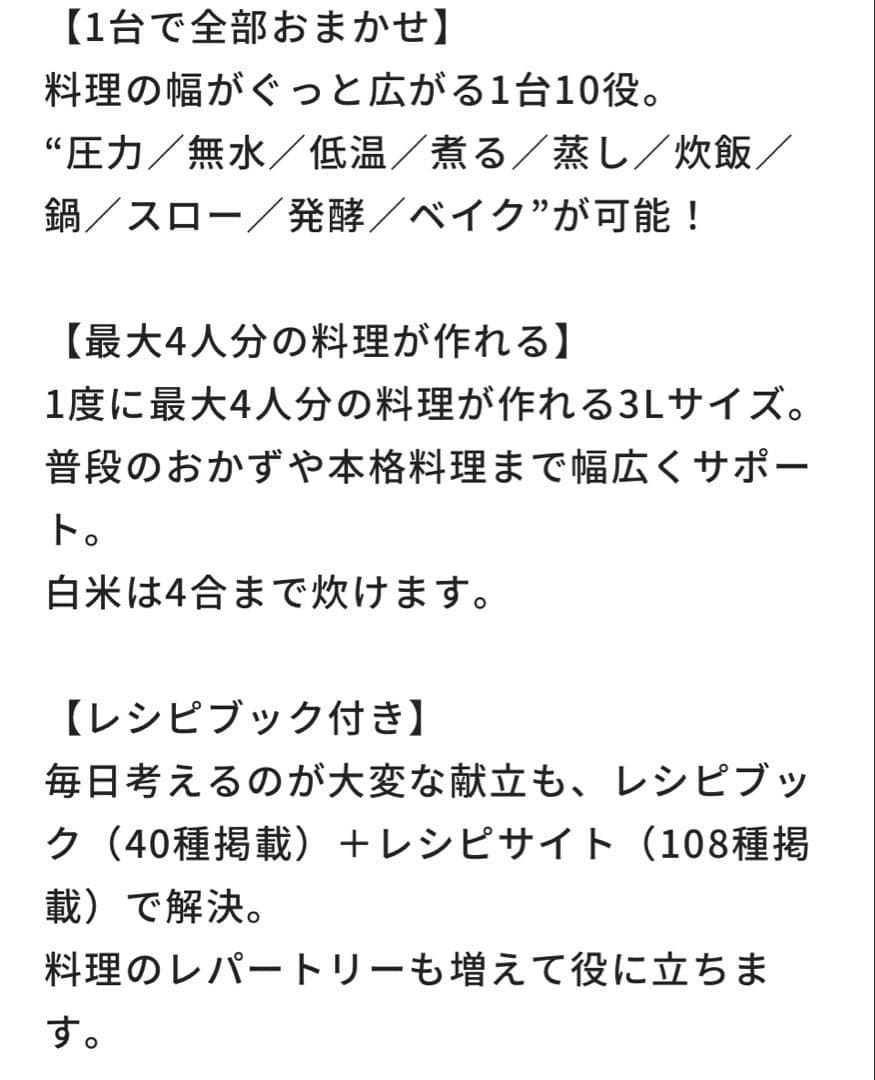 【1台で全部おまかせ】
料理の幅がぐっと広がる1台10役。
“圧力／無水／低温／煮る／蒸し／炊飯／鍋／スロー／発酵／ベイク”が可能！

【最大4人分の料理が作れる】
1度に最大4人分の料理が作れる3Lサイズ。
普段のおかずや本格料理まで幅広くサポート。
白米は4合まで炊けます。

【レシピブック付き】
毎日考えるのが大変な献立も、レシピブック（40種掲載）＋レシピサイト（108種掲載）で解決。
料理のレパートリーも増えて役に立ちます。